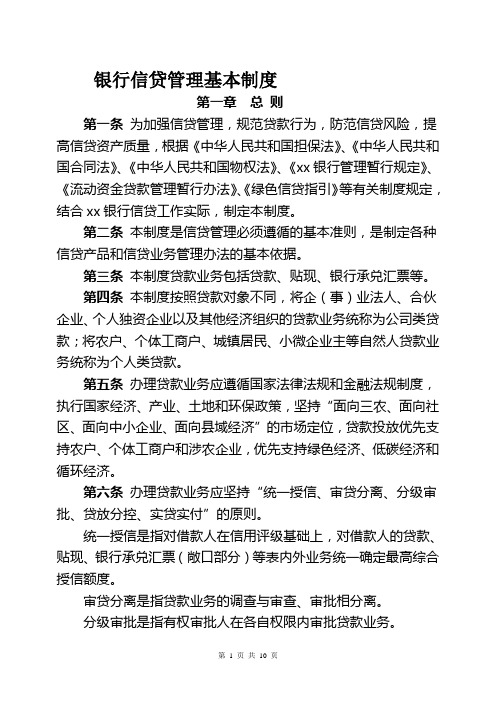 银行信贷管理基本制度

第一章 总 则

第一条 为加强信贷管理，规范贷款行为，防范信贷风险，提高信贷资产质量，根据《中华人民共和国担保法》、《中华人民共和国合同法》、《中华人民共和国物权法》、《xx 银行管理暂行规定》、《流动资金贷款管理暂行办法》、《绿色信贷指引》等有关制度规定，结合 xx 银行信贷工作实际，制定本制度。

第二条 本制度是信贷管理必须遵循的基本准则，是制定各种信贷产品和信贷业务管理办法的基本依据。

第三条 本制度贷款业务包括贷款、贴现、银行承兑汇票等。

第四条 本制度按照贷款对象不同，将企（事）业法人、合伙企业、个人独资企业以及其他经济组织的贷款业务统称为公司类贷款；将农户、个体工商户、城镇居民、小微企业主等自然人贷款业务统称为个人类贷款。

第五条 办理贷款业务应遵循国家法律法规和金融法规制度，执行国家经济、产业、土地和环保政策，坚持“面向三农、面向社区、面向中小企业、面向县域经济”的市场定位，贷款投放优先支持农户、个体工商户和涉农企业，优先支持绿色经济、低碳经济和循环经济。

第六条 办理贷款业务应坚持“统一授信、审贷分离、分级审批、贷放分控、实贷实付”的原则。

统一授信是指对借款人在信用评级基础上，对借款人的贷款、贴现、银行承兑汇票（敞口部分）等表内外业务统一确定最高综合授信额度。

审贷分离是指贷款业务的调查与审查、审批相分离。

分级审批是指有权审批人在各自权限内审批贷款业务。

第 1 页 共 10 页